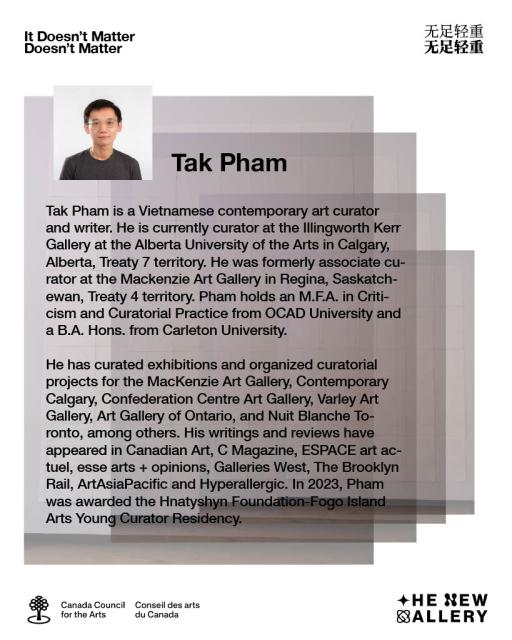 It Doesn't Matter
Doesn't Matter

无足轻重
无足轻重

Tak Pham

Tak Pham is a Vietnamese contemporary art curator and writer. He is currently curator at the Illingworth Kerr Gallery at the Alberta University of the Arts in Calgary, Alberta, Treaty 7 territory. He was formerly associate curator at the Mackenzie Art Gallery in Regina, Saskatchewan, Treaty 4 territory. Pham holds an M.F.A. in Criticism and Curatorial Practice from OCAD University and a B.A. Hons. from Carleton University.

He has curated exhibitions and organized curatorial projects for the MacKenzie Art Gallery, Contemporary Calgary, Confederation Centre Art Gallery, Varley Art Gallery, Art Gallery of Ontario, and Nuit Blanche Toronto, among others. His writings and reviews have appeared in Canadian Art, C Magazine, ESPACE art actuel, esse arts + opinions, Galleries West, The Brooklyn Rail, ArtAsiaPacific and Hyperallergic. In 2023, Pham was awarded the Hnatyshyn Foundation-Fogo Island Arts Young Curator Residency.

Canada Council for the Arts
Conseil des arts du Canada

THE NEW GALLERY